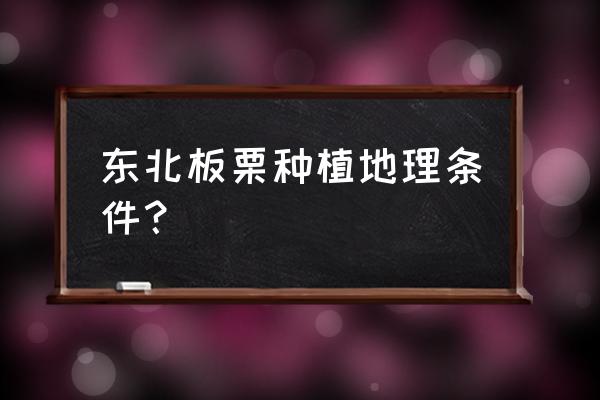 东北板栗种植地理条件？